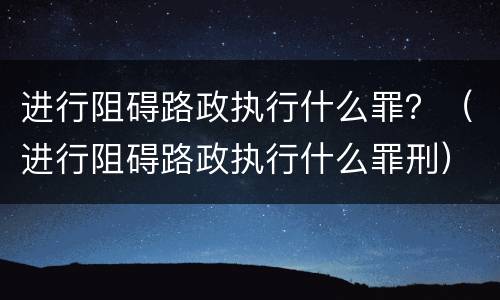 进行阻碍路政执行什么罪？（进行阻碍路政执行什么罪刑）